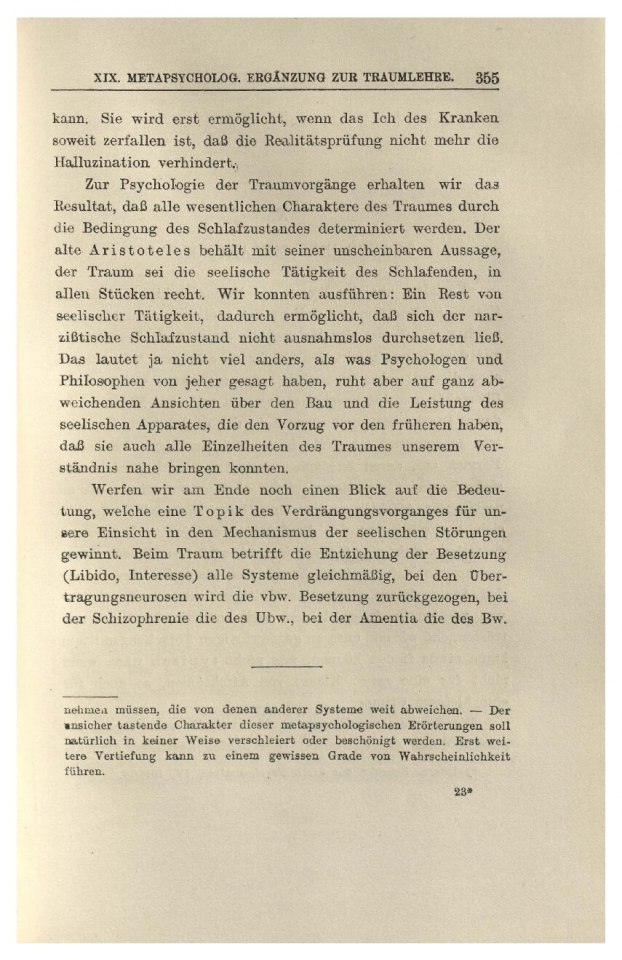 XIX. METAPSYCHOLOG. ERGÄNZUNG ZUR TRAUMLEHRE. 355

kann. Sie wird erst ermöglicht, wenn das Ich des Kranken soweit zerfallen ist, daß die Realitätsprüfung nicht mehr die Halluzination verhindert.

Zur Psychologie der Traumvorgänge erhalten wir das Resultat, daß alle wesentlichen Charaktere des Traumes durch die Bedingung des Schlafzustandes determiniert werden. Der alte Aristoteles behält mit seiner unscheinbaren Aussage, der Traum sei die seelische Tätigkeit des Schlafenden, in allen Stücken recht. Wir konnten ausführen: Ein Rest von seelischer Tätigkeit, dadurch ermöglicht, daß sich der narzißtische Schlafzustand nicht ausnahmslos durchsetzen ließ. Das lautet ja nicht viel anders, als was Psychologen und Philosophen von jeher gesagt haben, ruht aber auf ganz abweichenden Ansichten über den Bau und die Leistung des seelischen Apparates, die den Vorzug vor den früheren haben, daß sie auch alle Einzelheiten des Traumes unserem Verständnis nahe bringen konnten.

Werfen wir am Ende noch einen Blick auf die Bedeutung, welche eine Topik des Verdrängungsvorganges für unsere Einsicht in den Mechanismus der seelischen Störungen gewinnt. Beim Traum betrifft die Entziehung der Besetzung (Libido, Interesse) alle Systeme gleichmäßig, bei den Übertragungsneurosen wird die vbw. Besetzung zurückgezogen, bei der Schizophrenie die des Ubw., bei der Amentia die des Bw.

nehmen müssen, die von denen anderer Systeme weit abweichen. — Der unsicher tastende Charakter dieser metapsychologischen Erörterungen soll natürlich in keiner Weise verschleiert oder beschönigt werden. Erst weitere Vertiefung kann zu einem gewissen Grade von Wahrscheinlichkeit führen.

23*